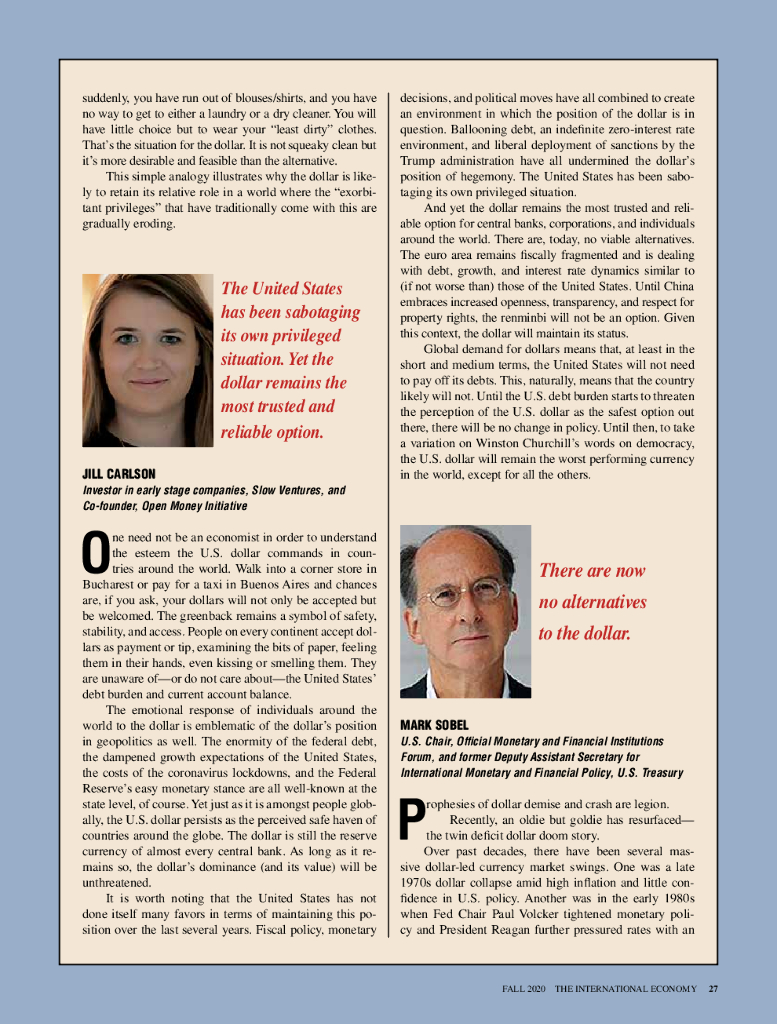 suddenly, you have run out of blouses/shirts, and you have no way to get to either a laundry or a dry cleaner. You will have little choice but to wear your "least dirty" clothes. That's the situation for the dollar. It is not squeaky clean but it's more desirable and feasible than the alternative.

This simple analogy illustrates why the dollar is likely to retain its relative role in a world where the "exorbitant privileges" that have traditionally come with this are gradually eroding.

The United States has been sabotaging its own privileged situation. Yet the dollar remains the most trusted and reliable option.

JILL CARLSON
Investor in early stage companies, Slow Ventures, and Co-founder, Open Money Initiative

One need not be an economist in order to understand the esteem the U.S. dollar commands in countries around the world. Walk into a corner store in Bucharest or pay for a taxi in Buenos Aires and chances are, if you ask, your dollars will not only be accepted but be welcomed. The greenback remains a symbol of safety, stability, and access. People on every continent accept dollars as payment or tip, examining the bits of paper, feeling them in their hands, even kissing or smelling them. They are unaware of—or do not care about—the United States' debt burden and current account balance.

The emotional response of individuals around the world to the dollar is emblematic of the dollar's position in geopolitics as well. The enormity of the federal debt, the dampened growth expectations of the United States, the costs of the coronavirus lockdowns, and the Federal Reserve's easy monetary stance are all well-known at the state level, of course. Yet just as it is amongst people globally, the U.S. dollar persists as the perceived safe haven of countries around the globe. The dollar is still the reserve currency of almost every central bank. As long as it remains so, the dollar's dominance (and its value) will be unthreatened.

It is worth noting that the United States has not done itself many favors in terms of maintaining this position over the last several years. Fiscal policy, monetary decisions, and political moves have all combined to create an environment in which the position of the dollar is in question. Ballooning debt, an indefinite zero-interest rate environment, and liberal deployment of sanctions by the Trump administration have all undermined the dollar's position of hegemony. The United States has been sabotaging its own privileged situation.

And yet the dollar remains the most trusted and reliable option for central banks, corporations, and individuals around the world. There are, today, no viable alternatives. The euro area remains fiscally fragmented and is dealing with debt, growth, and interest rate dynamics similar to (if not worse than) those of the United States. Until China embraces increased openness, transparency, and respect for property rights, the renminbi will not be an option. Given this context, the dollar will maintain its status.

Global demand for dollars means that, at least in the short and medium terms, the United States will not need to pay off its debts. This, naturally, means that the country likely will not. Until the U.S. debt burden starts to threaten the perception of the U.S. dollar as the safest option out there, there will be no change in policy. Until then, to take a variation on Winston Churchill's words on democracy, the U.S. dollar will remain the worst performing currency in the world, except for all the others.

There are now no alternatives to the dollar.

MARK SOBEL
U.S. Chair, Official Monetary and Financial Institutions Forum, and former Deputy Assistant Secretary for International Monetary and Financial Policy, U.S. Treasury

Prophesies of dollar demise and crash are legion.

Recently, an oldie but goldie has resurfaced—the twin deficit dollar doom story.

Over past decades, there have been several massive dollar-led currency market swings. One was a late 1970s dollar collapse amid high inflation and little confidence in U.S. policy. Another was in the early 1980s when Fed Chair Paul Volcker tightened monetary policy and President Reagan further pressured rates with an

FALL 2020 THE INTERNATIONAL ECONOMY 27